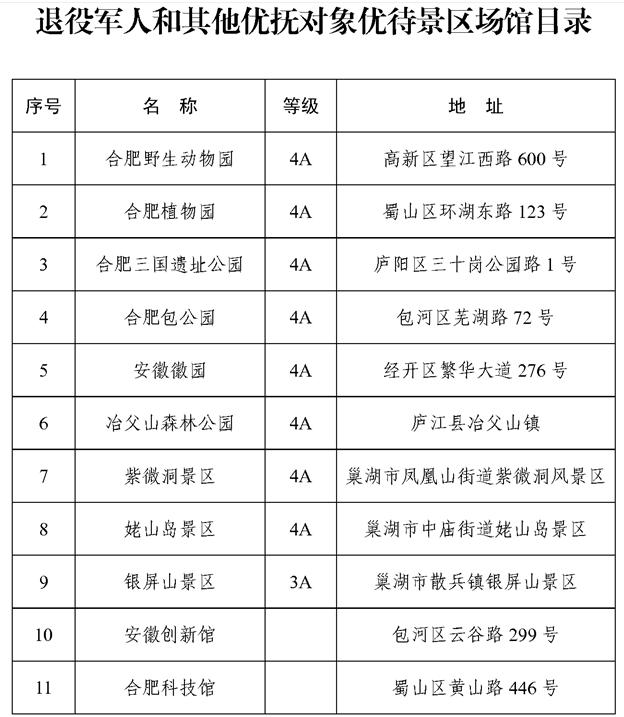 退役军人和其他优抚对象优待景区场馆目录

| 序号 | 名 称 | 等级 | 地 址 |
|---|---|---|---|
| 1 | 合肥野生动物园 | 4A | 高新区望江西路 600 号 |
| 2 | 合肥植物园 | 4A | 蜀山区环湖东路 123 号 |
| 3 | 合肥三国遗址公园 | 4A | 庐阳区三十岗公园路 1 号 |
| 4 | 合肥包公园 | 4A | 包河区芜湖路 72 号 |
| 5 | 安徽徽园 | 4A | 经开区繁华大道 276 号 |
| 6 | 冶父山森林公园 | 4A | 庐江县冶父山镇 |
| 7 | 紫微洞景区 | 4A | 巢湖市凤凰山街道紫微洞风景区 |
| 8 | 姥山岛景区 | 4A | 巢湖市中庙街道姥山岛景区 |
| 9 | 银屏山景区 | 3A | 巢湖市散兵镇银屏山景区 |
| 10 | 安徽创新馆 | | 包河区云谷路 299 号 |
| 11 | 合肥科技馆 | | 蜀山区黄山路 446 号 |